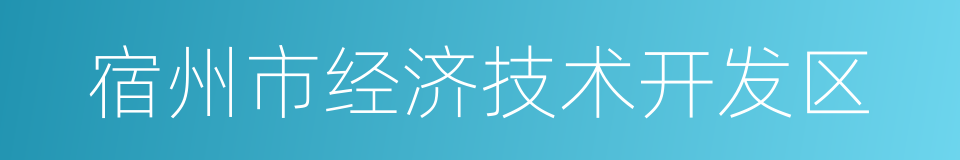 宿州市经济技术开发区